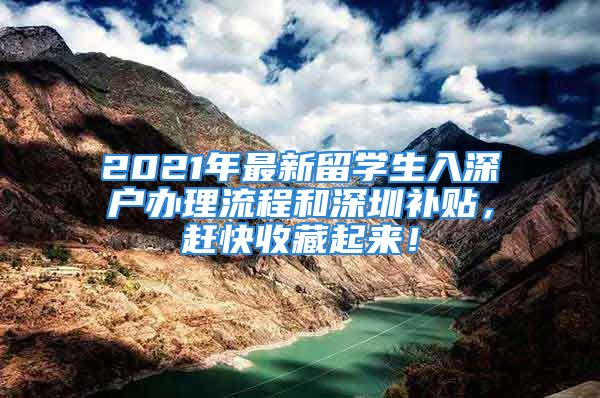 2021年最新留学生入深户办理流程和深圳补贴，赶快收藏起来！